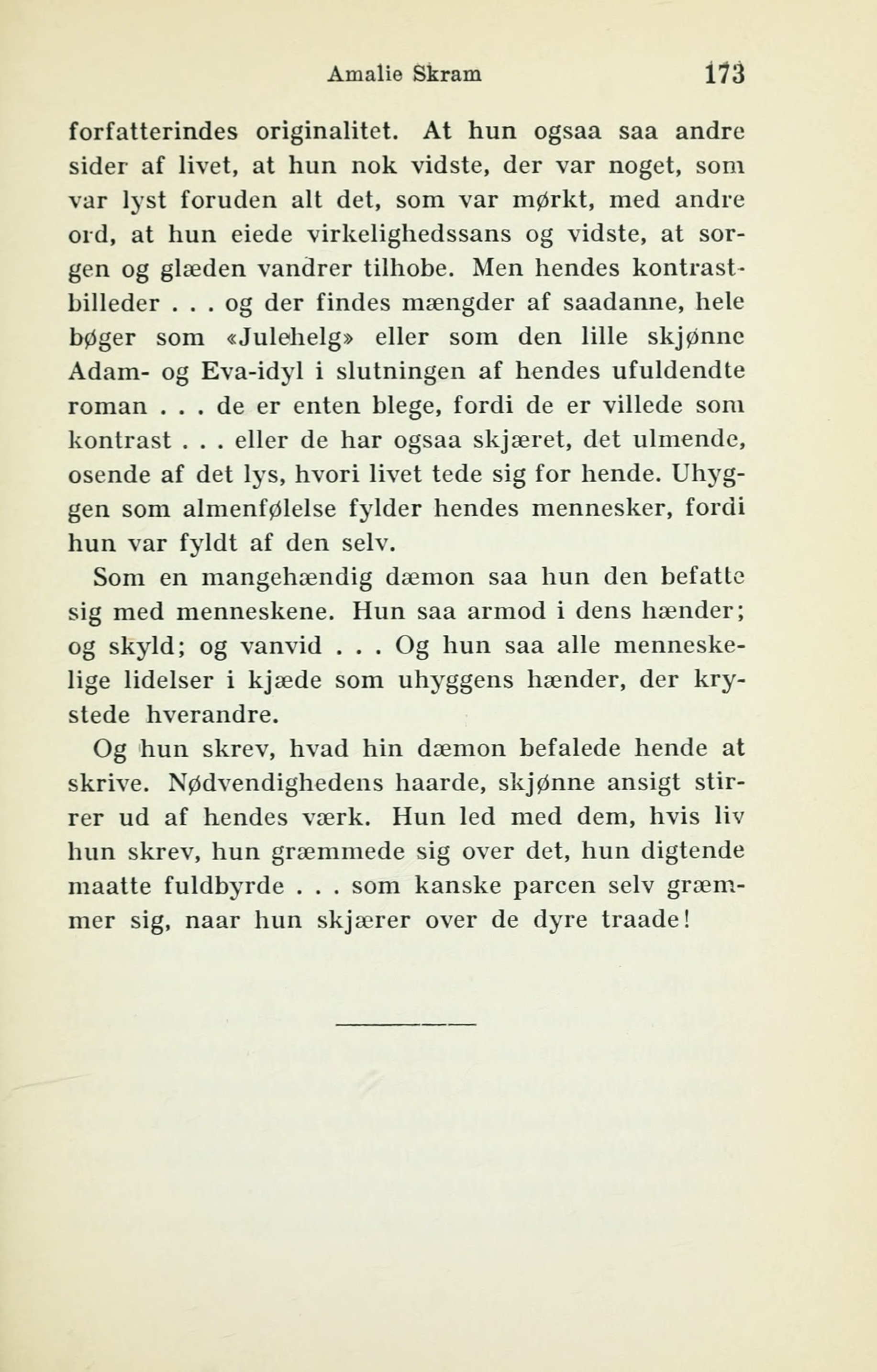 Amalie Skram 173

forfatterindes originalitet. At hun ogsaa saa andre sider af livet, at hun nok vidste, der var noget, som var lyst foruden alt det, som var mørkt, med andre ord, at hun eiede virkelighedssans og vidste, at sorgen og glæden vandrer tilhobe. Men hendes kontrastbilleder . . . og der findes mængder af saadanne, hele bøger som «Julehelg» eller som den lille skjønne Adam- og Eva-idyl i slutningen af hendes ufuldendte roman . . . de er enten blege, fordi de er villede som kontrast . . . eller de har ogsaa skjæret, det ulmende, osende af det lys, hvori livet tede sig for hende. Uhyggen som almenfølelse fylder hendes mennesker, fordi hun var fyldt af den selv.

Som en mangehændig dæmon saa hun den befatte sig med menneskene. Hun saa armod i dens hænder; og skyld; og vanvid . . . Og hun saa alle menneskelige lidelser i kjæde som uhyggens hænder, der krystede hverandre.

Og hun skrev, hvad hin dæmon befalede hende at skrive. Nødvendighedens haarde, skjønne ansigt stirrer ud af hendes værk. Hun led med dem, hvis liv hun skrev, hun græmmede sig over det, hun digtende maatte fuldbyrde . . . som kanske parcen selv græmmer sig, naar hun skjærer over de dyre traade!